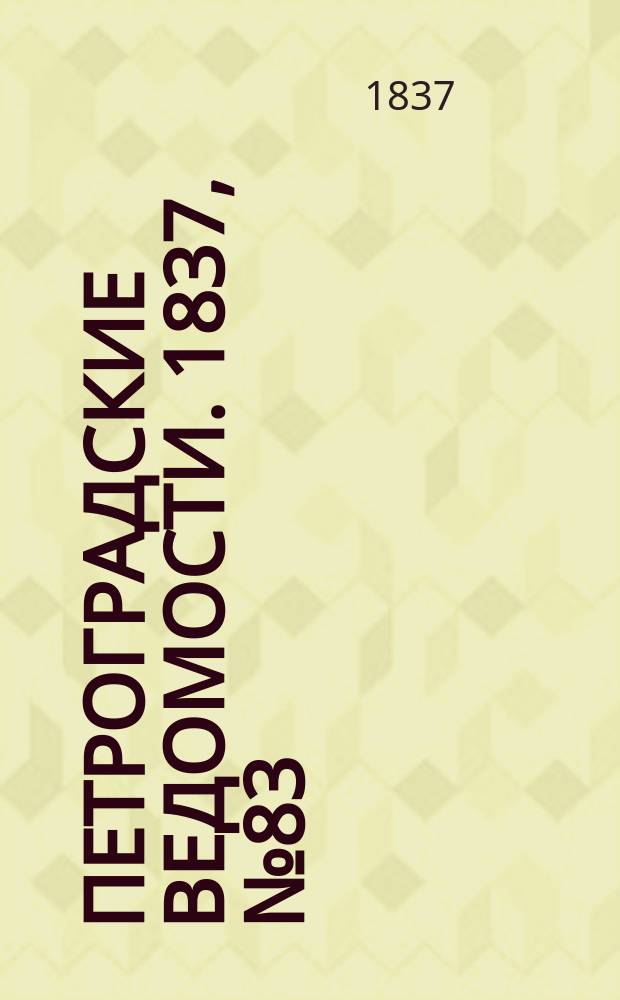 1837

ПЕТРОГРАДСКИЕ ВЕДОМОСТИ. 1837, №83